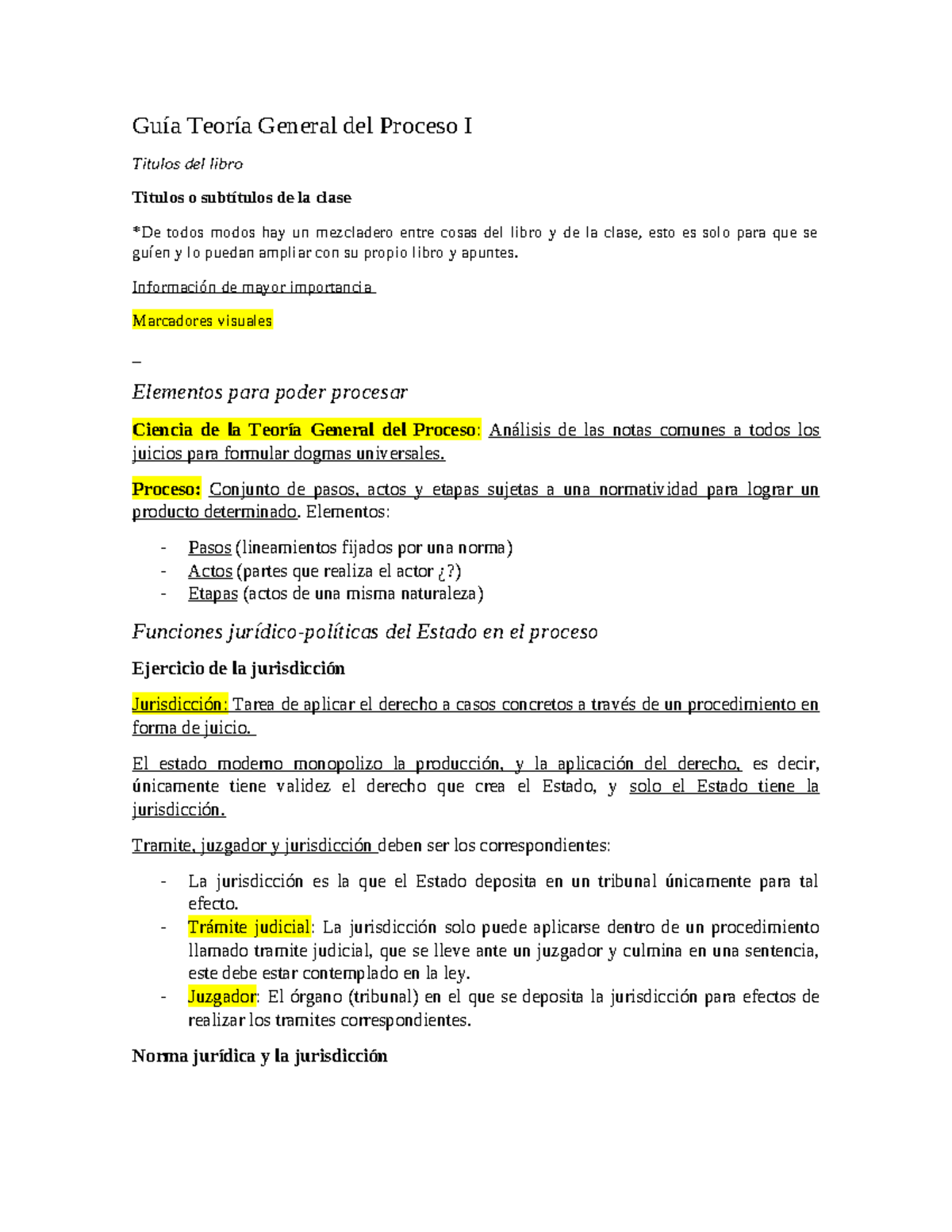 Guía Teoría General del Proceso I

Titulos del libro

Titulos o subtítulos de la clase

*De todos modos hay un mezcladero entre cosas del libro y de la clase, esto es solo para que se guíen y lo puedan ampliar con su propio libro y apuntes.

Información de mayor importancia

Marcadores visuales

_

Elementos para poder procesar

Ciencia de la Teoría General del Proceso: Análisis de las notas comunes a todos los juicios para formular dogmas universales.

Proceso: Conjunto de pasos, actos y etapas sujetas a una normatividad para lograr un producto determinado. Elementos:

- Pasos (lineamientos fijados por una norma)
- Actos (partes que realiza el actor ¿?)
- Etapas (actos de una misma naturaleza)

Funciones jurídico-políticas del Estado en el proceso

Ejercicio de la jurisdicción

Jurisdicción: Tarea de aplicar el derecho a casos concretos a través de un procedimiento en forma de juicio.

El estado moderno monopolizo la producción, y la aplicación del derecho, es decir, únicamente tiene validez el derecho que crea el Estado, y solo el Estado tiene la jurisdicción.

Tramite, juzgador y jurisdicción deben ser los correspondientes:

- La jurisdicción es la que el Estado deposita en un tribunal únicamente para tal efecto.
- Trámite judicial: La jurisdicción solo puede aplicarse dentro de un procedimiento llamado tramite judicial, que se lleve ante un juzgador y culmina en una sentencia, este debe estar contemplado en la ley.
- Juzgador: El órgano (tribunal) en el que se deposita la jurisdicción para efectos de realizar los tramites correspondientes.

Norma jurídica y la jurisdicción